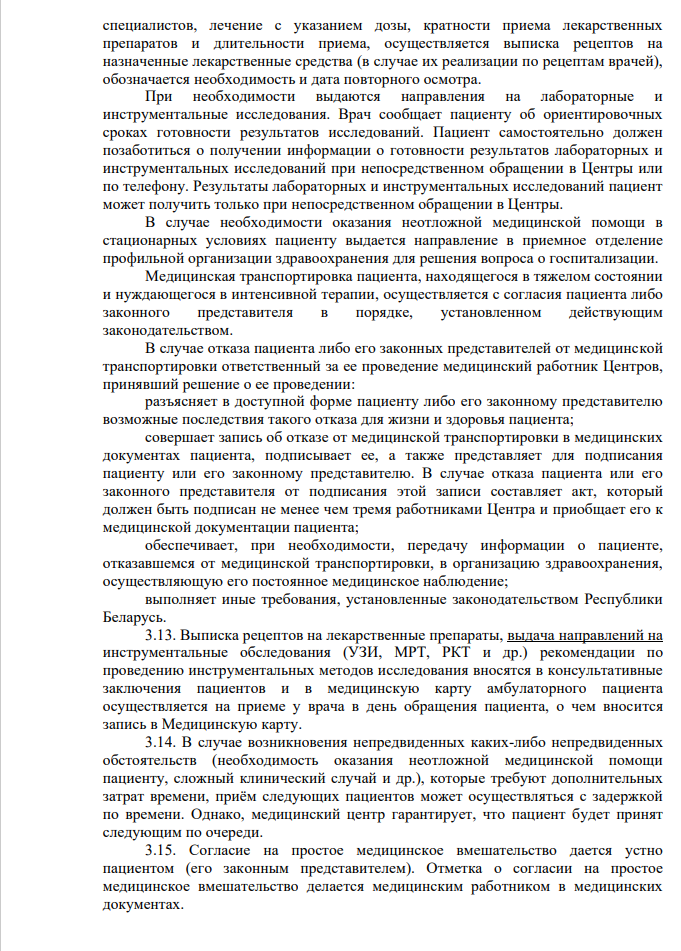 специалистов, лечение с указанием дозы, кратности приема лекарственных препаратов и длительности приема, осуществляется выписка рецептов на назначенные лекарственные средства (в случае их реализации по рецептам врачей), обозначается необходимость и дата повторного осмотра.

При необходимости выдаются направления на лабораторные и инструментальные исследования. Врач сообщает пациенту об ориентировочных сроках готовности результатов исследований. Пациент самостоятельно должен позаботиться о получении информации о готовности результатов лабораторных и инструментальных исследований при непосредственном обращении в Центры или по телефону. Результаты лабораторных и инструментальных исследований пациент может получить только при непосредственном обращении в Центры.

В случае необходимости оказания неотложной медицинской помощи в стационарных условиях пациенту выдается направление в приемное отделение профильной организации здравоохранения для решения вопроса о госпитализации.

Медицинская транспортировка пациента, находящегося в тяжелом состоянии и нуждающегося в интенсивной терапии, осуществляется с согласия пациента либо законного представителя в порядке, установленном действующим законодательством.

В случае отказа пациента либо его законных представителей от медицинской транспортировки ответственный за ее проведение медицинский работник Центров, принявший решение о ее проведении:

разъясняет в доступной форме пациенту либо его законному представителю возможные последствия такого отказа для жизни и здоровья пациента;

совершает запись об отказе от медицинской транспортировки в медицинских документах пациента, подписывает ее, а также представляет для подписания пациенту или его законному представителю. В случае отказа пациента или его законного представителя от подписания этой записи составляет акт, который должен быть подписан не менее чем тремя работниками Центра и приобщает его к медицинской документации пациента;

обеспечивает, при необходимости, передачу информации о пациенте, отказавшемся от медицинской транспортировки, в организацию здравоохранения, осуществляющую его постоянное медицинское наблюдение;

выполняет иные требования, установленные законодательством Республики Беларусь.

3.13. Выписка рецептов на лекарственные препараты, выдача направлений на инструментальные обследования (УЗИ, МРТ, РКТ и др.) рекомендации по проведению инструментальных методов исследования вносятся в консультативные заключения пациентов и в медицинскую карту амбулаторного пациента осуществляется на приеме у врача в день обращения пациента, о чем вносится запись в Медицинскую карту.

3.14. В случае возникновения непредвиденных каких-либо непредвиденных обстоятельств (необходимость оказания неотложной медицинской помощи пациенту, сложный клинический случай и др.), которые требуют дополнительных затрат времени, приём следующих пациентов может осуществляться с задержкой по времени. Однако, медицинский центр гарантирует, что пациент будет принят следующим по очереди.

3.15. Согласие на простое медицинское вмешательство дается устно пациентом (его законным представителем). Отметка о согласии на простое медицинское вмешательство делается медицинским работником в медицинских документах.